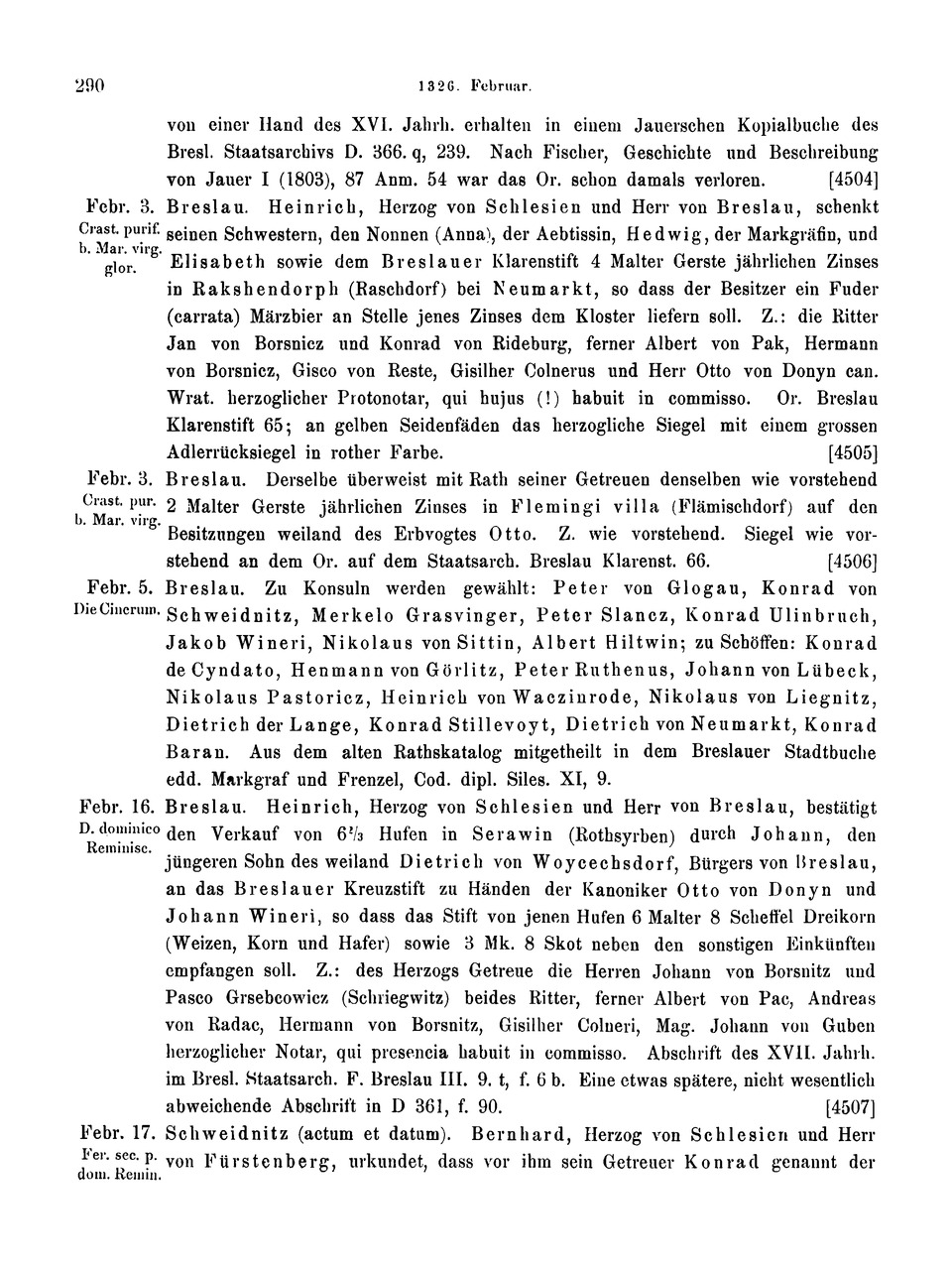 290 1326. Februar.

von einer Hand des XVI. Jahrh. erhalten in einem Jauerschen Kopialbuche des Bresl. Staatsarchivs D. 366. q, 239. Nach Fischer, Geschichte und Beschreibung von Jauer I (1803), 87 Anm. 54 war das Or. schon damals verloren. [4504]

Febr. 3. Crast. purif. b. Mar. virg. glor. Breslau. Heinrich, Herzog von Schlesien und Herr von Breslau, schenkt seinen Schwestern, den Nonnen (Anna), der Aebtissin, Hedwig, der Markgräfin, und Elisabeth sowie dem Breslauer Klarenstift 4 Malter Gerste jährlichen Zinses in Rakshendorph (Raschdorf) bei Neumarkt, so dass der Besitzer ein Fuder (carrata) Märzbier an Stelle jenes Zinses dem Kloster liefern soll. Z.: die Ritter Jan von Borsnicz und Konrad von Rideburg, ferner Albert von Pak, Hermann von Borsnicz, Gisco von Reste, Gisilher Colnerus und Herr Otto von Donyn can. Wrat. herzoglicher Protonotar, qui hujus (!) habuit in commisso. Or. Breslau Klarenstift 65; an gelben Seidenfäden das herzogliche Siegel mit einem grossen Adlerrücksiegel in rother Farbe. [4505]

Febr. 3. Crast. pur. b. Mar. virg. Breslau. Derselbe überweist mit Rath seiner Getreuen denselben wie vorstehend 2 Malter Gerste jährlichen Zinses in Flemingi villa (Flämischdorf) auf den Besitzungen weiland des Erbvogtes Otto. Z. wie vorstehend. Siegel wie vorstehend an dem Or. auf dem Staatsarch. Breslau Klarenst. 66. [4506]

Febr. 5. Die Cinerum. Breslau. Zu Konsuln werden gewählt: Peter von Glogau, Konrad von Schweidnitz, Merkelo Grasvinger, Peter Slancz, Konrad Ulinbruch, Jakob Wineri, Nikolaus von Sittin, Albert Hiltwin; zu Schöffen: Konrad de Cyndato, Henmann von Görlitz, Peter Ruthenus, Johann von Lübeck, Nikolaus Pastoricz, Heinrich von Waczinrode, Nikolaus von Liegnitz, Dietrich der Lange, Konrad Stillevoyt, Dietrich von Neumarkt, Konrad Baran. Aus dem alten Rathskatalog mitgetheilt in dem Breslauer Stadtbuche edd. Markgraf und Frenzel, Cod. dipl. Siles. XI, 9.

Febr. 16. D. dominico Reminisc. Breslau. Heinrich, Herzog von Schlesien und Herr von Breslau, bestätigt den Verkauf von $6\frac{2}{3}$ Hufen in Serawin (Rothsyrben) durch Johann, den jüngeren Sohn des weiland Dietrich von Woycechsdorf, Bürgers von Breslau, an das Breslauer Kreuzstift zu Händen der Kanoniker Otto von Donyn und Johann Wineri, so dass das Stift von jenen Hufen 6 Malter 8 Scheffel Dreikorn (Weizen, Korn und Hafer) sowie 3 Mk. 8 Skot neben den sonstigen Einkünften empfangen soll. Z.: des Herzogs Getreue die Herren Johann von Borsnitz und Pasco Grsebcowicz (Schriegwitz) beides Ritter, ferner Albert von Pac, Andreas von Radac, Hermann von Borsnitz, Gisilher Colneri, Mag. Johann von Guben herzoglicher Notar, qui presencia habuit in commisso. Abschrift des XVII. Jahrh. im Bresl. Staatsarch. F. Breslau III. 9. t, f. 6 b. Eine etwas spätere, nicht wesentlich abweichende Abschrift in D 361, f. 90. [4507]

Febr. 17. Fer. sec. p. dom. Remin. Schweidnitz (actum et datum). Bernhard, Herzog von Schlesien und Herr von Fürstenberg, urkundet, dass vor ihm sein Getreuer Konrad genannt der